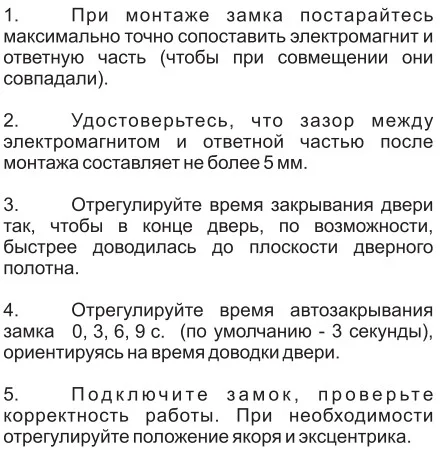 1. При монтаже замка постарайтесь максимально точно сопоставить электромагнит и ответную часть (чтобы при совмещении они совпадали).

2. Удостоверьтесь, что зазор между электромагнитом и ответной частью после монтажа составляет не более 5 мм.

3. Отрегулируйте время закрывания двери так, чтобы в конце дверь, по возможности, быстрее доводилась до плоскости дверного полотна.

4. Отрегулируйте время автозакрывания замка 0, 3, 6, 9 с. (по умолчанию - 3 секунды), ориентируясь на время доводки двери.

5. Подключите замок, проверьте корректность работы. При необходимости отрегулируйте положение якоря и эксцентрика.